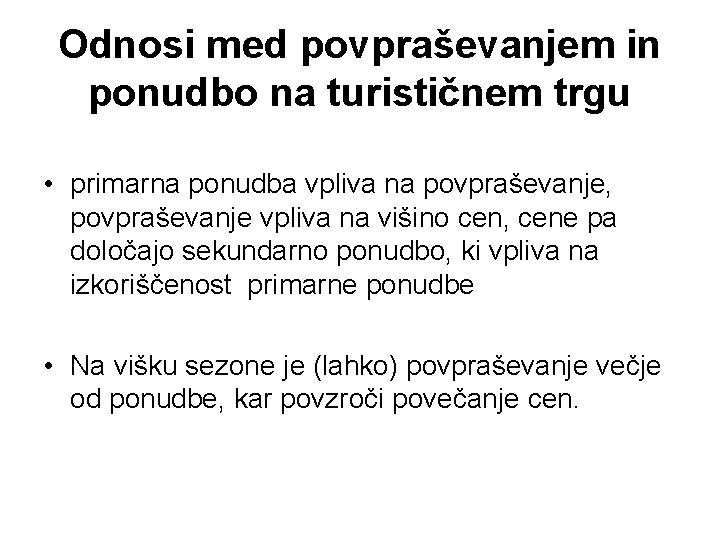 Odnosi med povpraševanjem in ponudbo na turističnem trgu

• primarna ponudba vpliva na povpraševanje, povpraševanje vpliva na višino cen, cene pa določajo sekundarno ponudbo, ki vpliva na izkoriščenost primarne ponudbe

• Na višku sezone je (lahko) povpraševanje večje od ponudbe, kar povzroči povečanje cen.